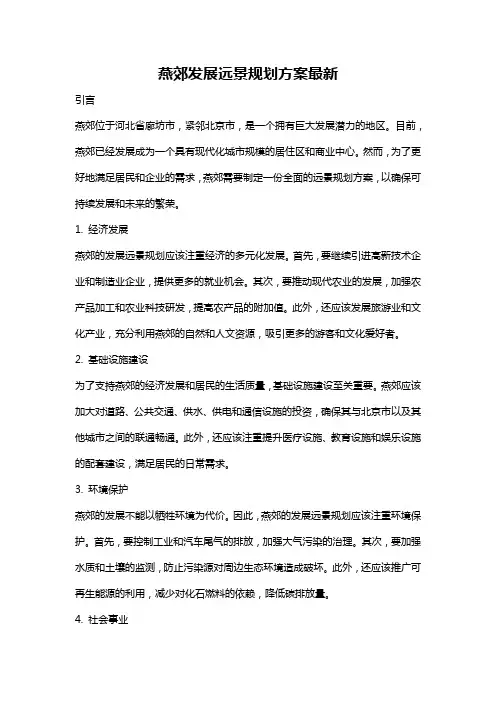 燕郊发展远景规划方案最新

引言

燕郊位于河北省廊坊市，紧邻北京市，是一个拥有巨大发展潜力的地区。目前，燕郊已经发展成为一个具有现代化城市规模的居住区和商业中心。然而，为了更好地满足居民和企业的需求，燕郊需要制定一份全面的远景规划方案，以确保可持续发展和未来的繁荣。

1. 经济发展

燕郊的发展远景规划应该注重经济的多元化发展。首先，要继续引进高新技术企业和制造业企业，提供更多的就业机会。其次，要推动现代农业的发展，加强农产品加工和农业科技研发，提高农产品的附加值。此外，还应该发展旅游业和文化产业，充分利用燕郊的自然和人文资源，吸引更多的游客和文化爱好者。

2. 基础设施建设

为了支持燕郊的经济发展和居民的生活质量，基础设施建设至关重要。燕郊应该加大对道路、公共交通、供水、供电和通信设施的投资，确保其与北京市以及其他城市之间的联通畅通。此外，还应该注重提升医疗设施、教育设施和娱乐设施的配套建设，满足居民的日常需求。

3. 环境保护

燕郊的发展不能以牺牲环境为代价。因此，燕郊的发展远景规划应该注重环境保护。首先，要控制工业和汽车尾气的排放，加强大气污染的治理。其次，要加强水质和土壤的监测，防止污染源对周边生态环境造成破坏。此外，还应该推广可再生能源的利用，减少对化石燃料的依赖，降低碳排放量。

4. 社会事业